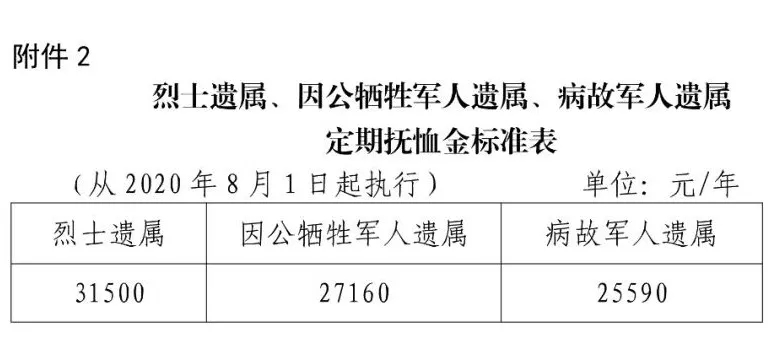 附件 2

烈士遗属、因公牺牲军人遗属、病故军人遗属
定期抚恤金标准表

（从 2020 年 8 月 1 日起执行）　　　单位：元/年

| 烈士遗属 | 因公牺牲军人遗属 | 病故军人遗属 |
|---|---|---|
| 31500 | 27160 | 25590 |